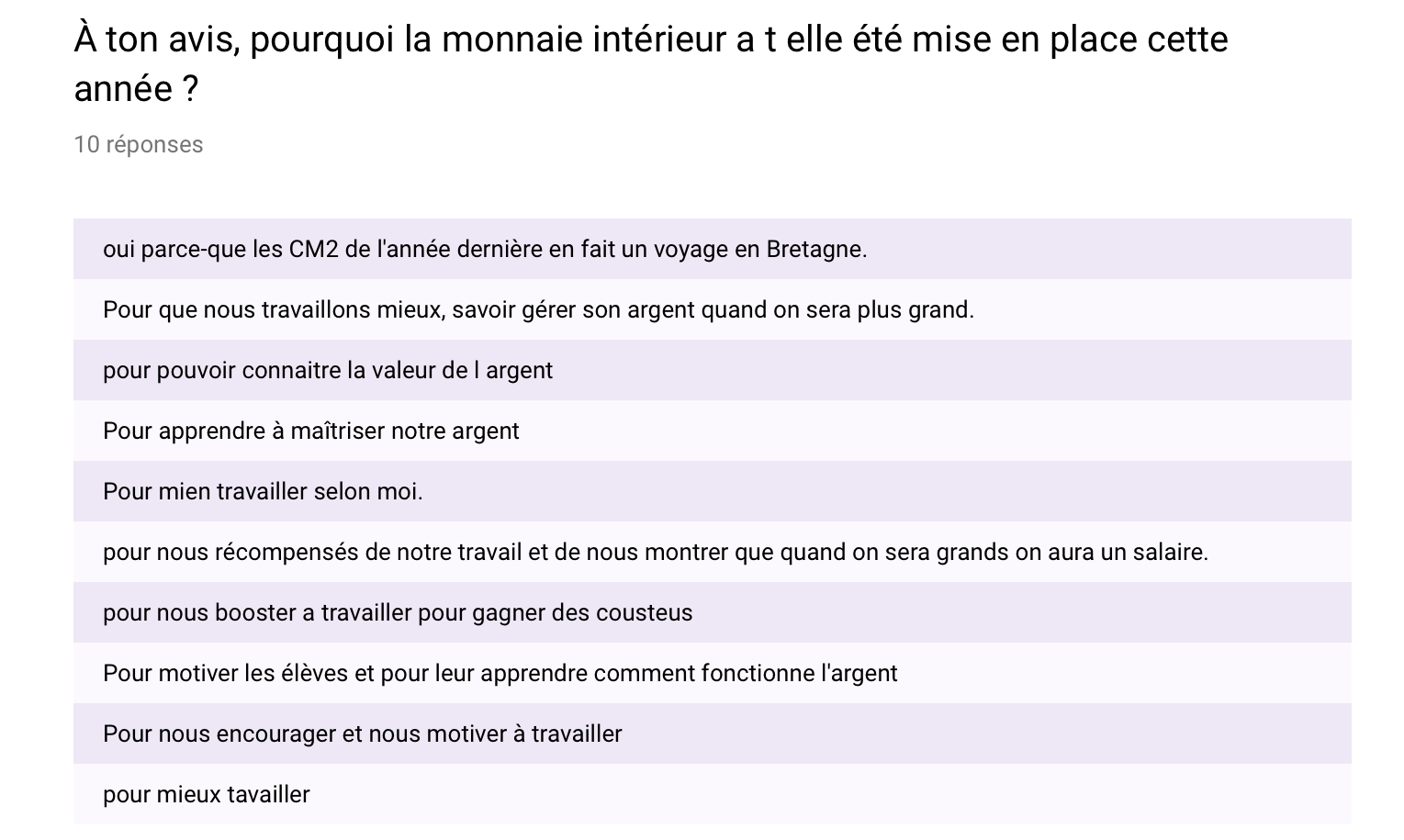 À ton avis, pourquoi la monnaie intérieur a t elle été mise en place cette année ?

10 réponses

oui parce-que les CM2 de l'année dernière en fait un voyage en Bretagne.

Pour que nous travaillons mieux, savoir gérer son argent quand on sera plus grand.

pour pouvoir connaitre la valeur de l argent

Pour apprendre à maîtriser notre argent

Pour mien travailler selon moi.

pour nous récompensés de notre travail et de nous montrer que quand on sera grands on aura un salaire.

pour nous booster a travailler pour gagner des cousteus

Pour motiver les élèves et pour leur apprendre comment fonctionne l'argent

Pour nous encourager et nous motiver à travailler

pour mieux tavailler